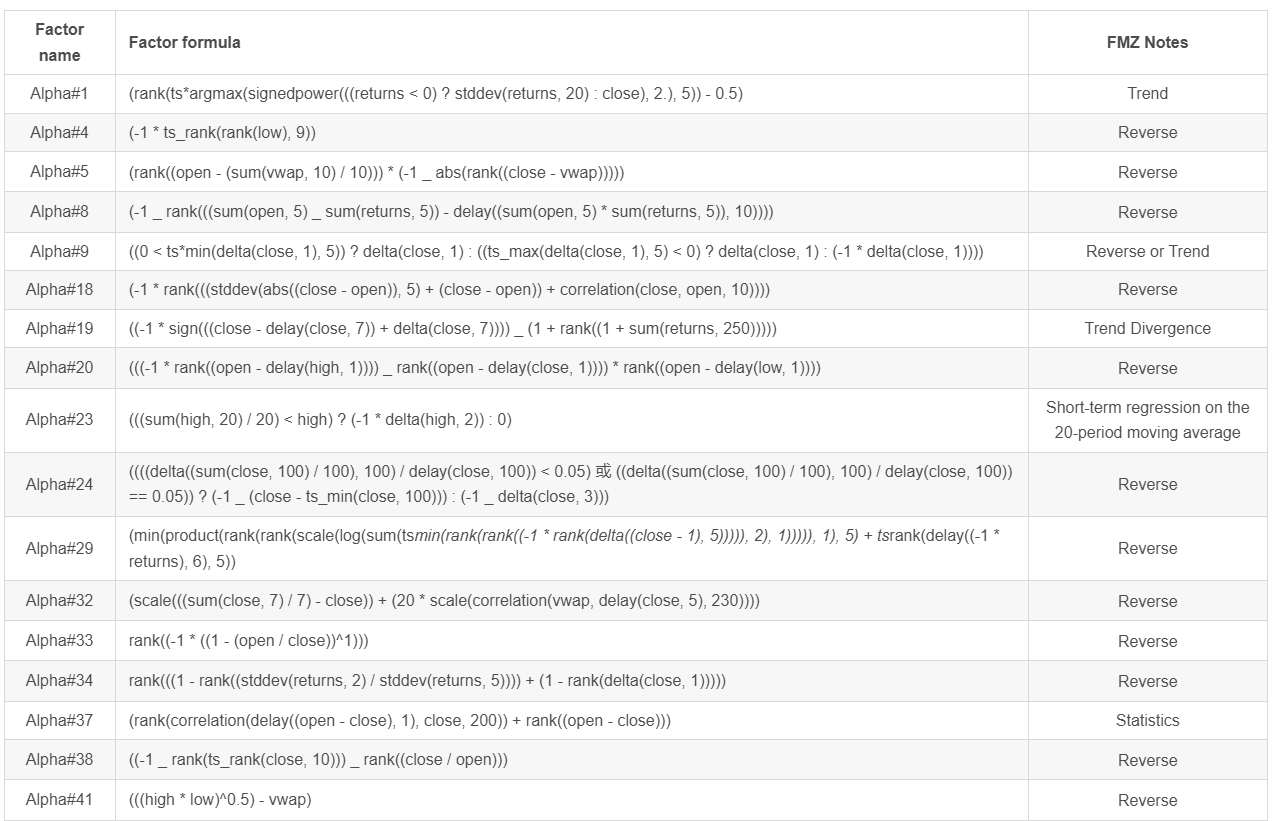 | Factor name | Factor formula | FMZ Notes |
|---|---|---|
| Alpha#1 | (rank(ts*argmax(signedpower(((returns < 0) ? stddev(returns, 20) : close), 2.), 5)) - 0.5) | Trend |
| Alpha#4 | (-1 * ts_rank(rank(low), 9)) | Reverse |
| Alpha#5 | (rank((open - (sum(vwap, 10) / 10))) * (-1 _ abs(rank((close - vwap))))) | Reverse |
| Alpha#8 | (-1 _ rank(((sum(open, 5) _ sum(returns, 5)) - delay((sum(open, 5) * sum(returns, 5)), 10)))) | Reverse |
| Alpha#9 | ((0 < ts*min(delta(close, 1), 5)) ? delta(close, 1) : ((ts_max(delta(close, 1), 5) < 0) ? delta(close, 1) : (-1 * delta(close, 1)))) | Reverse or Trend |
| Alpha#18 | (-1 * rank(((stddev(abs((close - open)), 5) + (close - open)) + correlation(close, open, 10)))) | Reverse |
| Alpha#19 | ((-1 * sign(((close - delay(close, 7)) + delta(close, 7)))) _ (1 + rank((1 + sum(returns, 250))))) | Trend Divergence |
| Alpha#20 | (((-1 * rank((open - delay(high, 1)))) _ rank((open - delay(close, 1)))) * rank((open - delay(low, 1)))) | Reverse |
| Alpha#23 | (((sum(high, 20) / 20) < high) ? (-1 * delta(high, 2)) : 0) | Short-term regression on the 20-period moving average |
| Alpha#24 | ((((delta((sum(close, 100) / 100), 100) / delay(close, 100)) < 0.05) 或 ((delta((sum(close, 100) / 100), 100) / delay(close, 100)) == 0.05)) ? (-1 _ (close - ts_min(close, 100))) : (-1 _ delta(close, 3))) | Reverse |
| Alpha#29 | (min(product(rank(rank(scale(log(sum(tsmin(rank(rank((-1 * rank(delta((close - 1), 5))))), 2), 1))))), 1), 5) + tsrank(delay((-1 * returns), 6), 5)) | Reverse |
| Alpha#32 | (scale(((sum(close, 7) / 7) - close)) + (20 * scale(correlation(vwap, delay(close, 5), 230)))) | Reverse |
| Alpha#33 | rank((-1 * ((1 - (open / close))^1))) | Reverse |
| Alpha#34 | rank(((1 - rank((stddev(returns, 2) / stddev(returns, 5)))) + (1 - rank(delta(close, 1))))) | Reverse |
| Alpha#37 | (rank(correlation(delay((open - close), 1), close, 200)) + rank((open - close))) | Statistics |
| Alpha#38 | ((-1 _ rank(ts_rank(close, 10))) _ rank((close / open))) | Reverse |
| Alpha#41 | (((high * low)^0.5) - vwap) | Reverse |